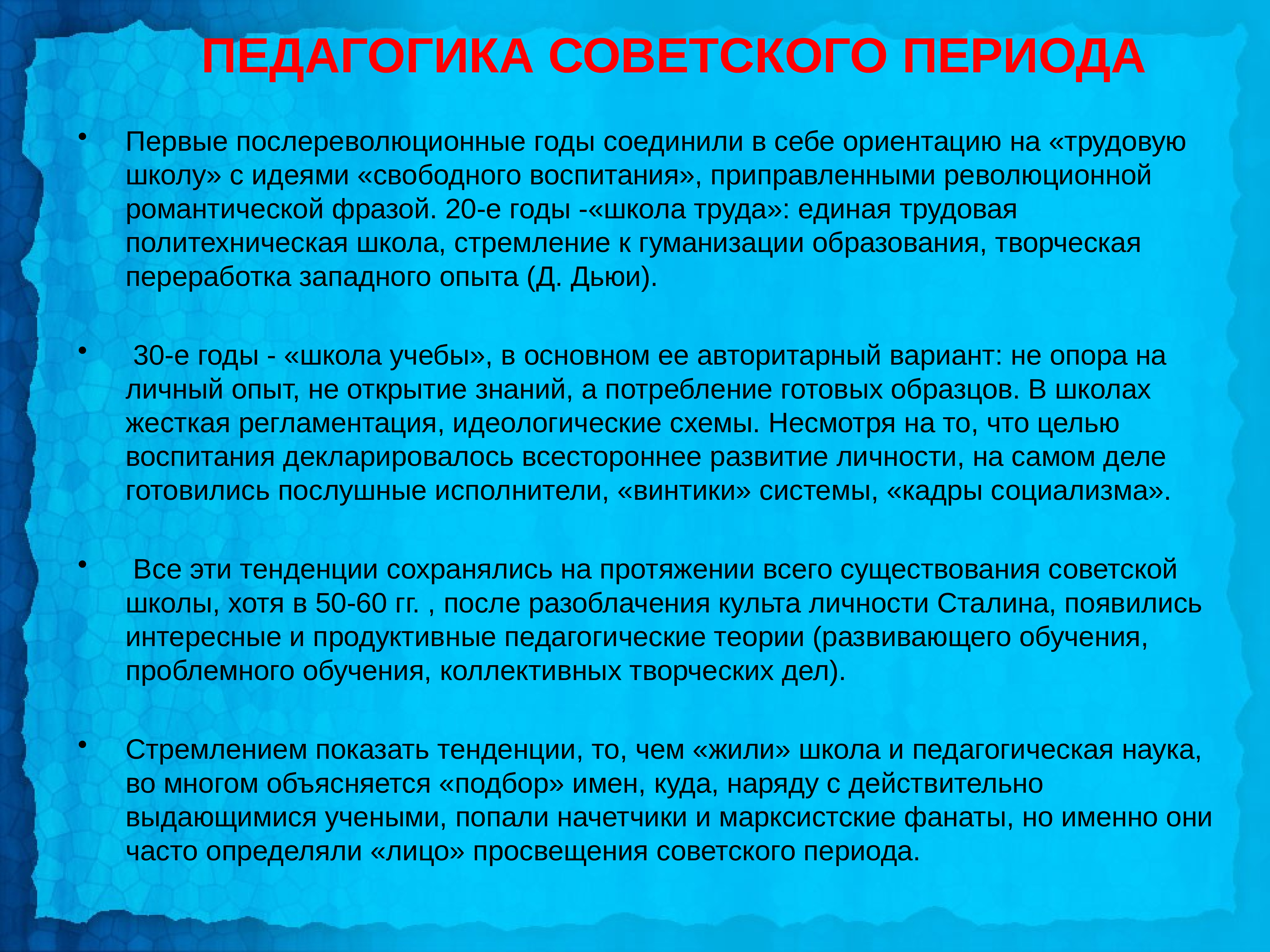 ПЕДАГОГИКА СОВЕТСКОГО ПЕРИОДА

• Первые послереволюционные годы соединили в себе ориентацию на «трудовую школу» с идеями «свободного воспитания», приправленными революционной романтической фразой. 20-е годы -«школа труда»: единая трудовая политехническая школа, стремление к гуманизации образования, творческая переработка западного опыта (Д. Дьюи).

• 30-е годы - «школа учебы», в основном ее авторитарный вариант: не опора на личный опыт, не открытие знаний, а потребление готовых образцов. В школах жесткая регламентация, идеологические схемы. Несмотря на то, что целью воспитания декларировалось всестороннее развитие личности, на самом деле готовились послушные исполнители, «винтики» системы, «кадры социализма».

• Все эти тенденции сохранялись на протяжении всего существования советской школы, хотя в 50-60 гг. , после разоблачения культа личности Сталина, появились интересные и продуктивные педагогические теории (развивающего обучения, проблемного обучения, коллективных творческих дел).

• Стремлением показать тенденции, то, чем «жили» школа и педагогическая наука, во многом объясняется «подбор» имен, куда, наряду с действительно выдающимися учеными, попали начетчики и марксистские фанаты, но именно они часто определяли «лицо» просвещения советского периода.